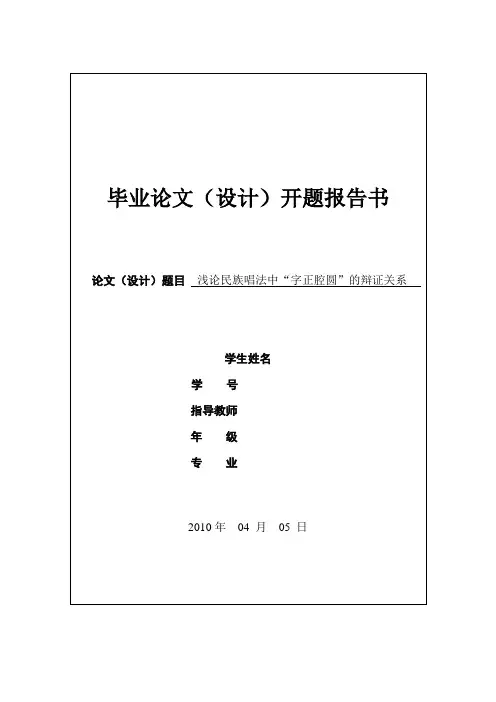 毕业论文（设计）开题报告书

论文（设计）题目 浅论民族唱法中“字正腔圆”的辩证关系

学生姓名

学 号

指导教师

年 级

专 业

2010年 04月 05日